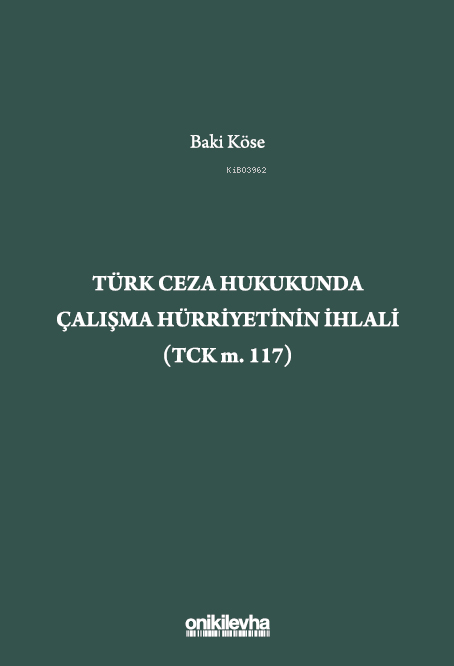 Baki Köse

KiB03962

TÜRK CEZA HUKUKUNDA ÇALIŞMA HÜRRİYETİNİN İHLALİ (TCK m. 117)

onikilevha